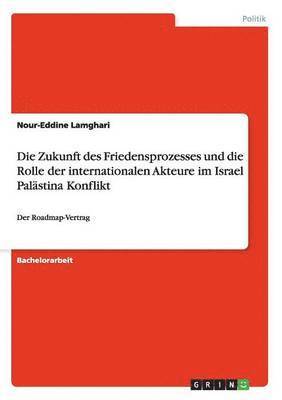 Politik

Nour-Eddine Lamghari

Die Zukunft des Friedensprozesses und die Rolle der internationalen Akteure im Israel Palästina Konflikt

Der Roadmap-Vertrag

Bachelorarbeit

GRIN